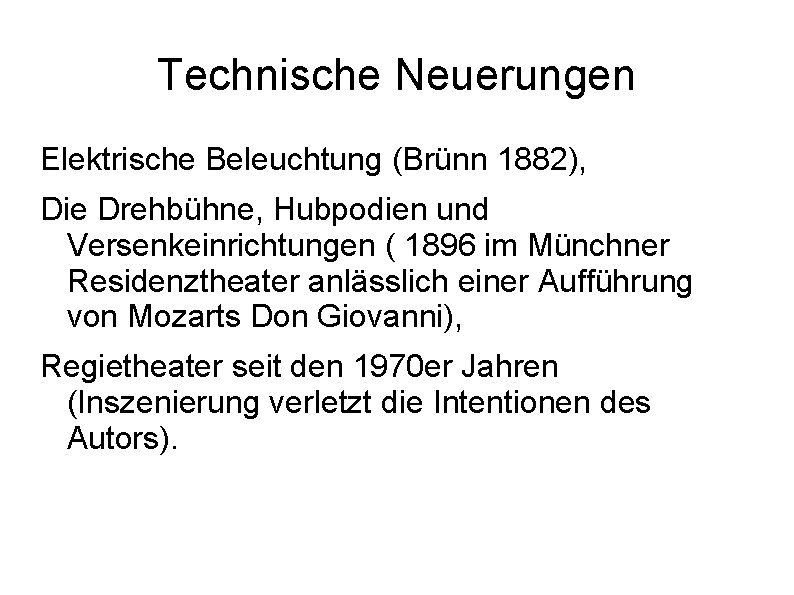 Technische Neuerungen

Elektrische Beleuchtung (Brünn 1882),

Die Drehbühne, Hubpodien und Versenkeinrichtungen ( 1896 im Münchner Residenztheater anlässlich einer Aufführung von Mozarts Don Giovanni),

Regietheater seit den 1970er Jahren (Inszenierung verletzt die Intentionen des Autors).